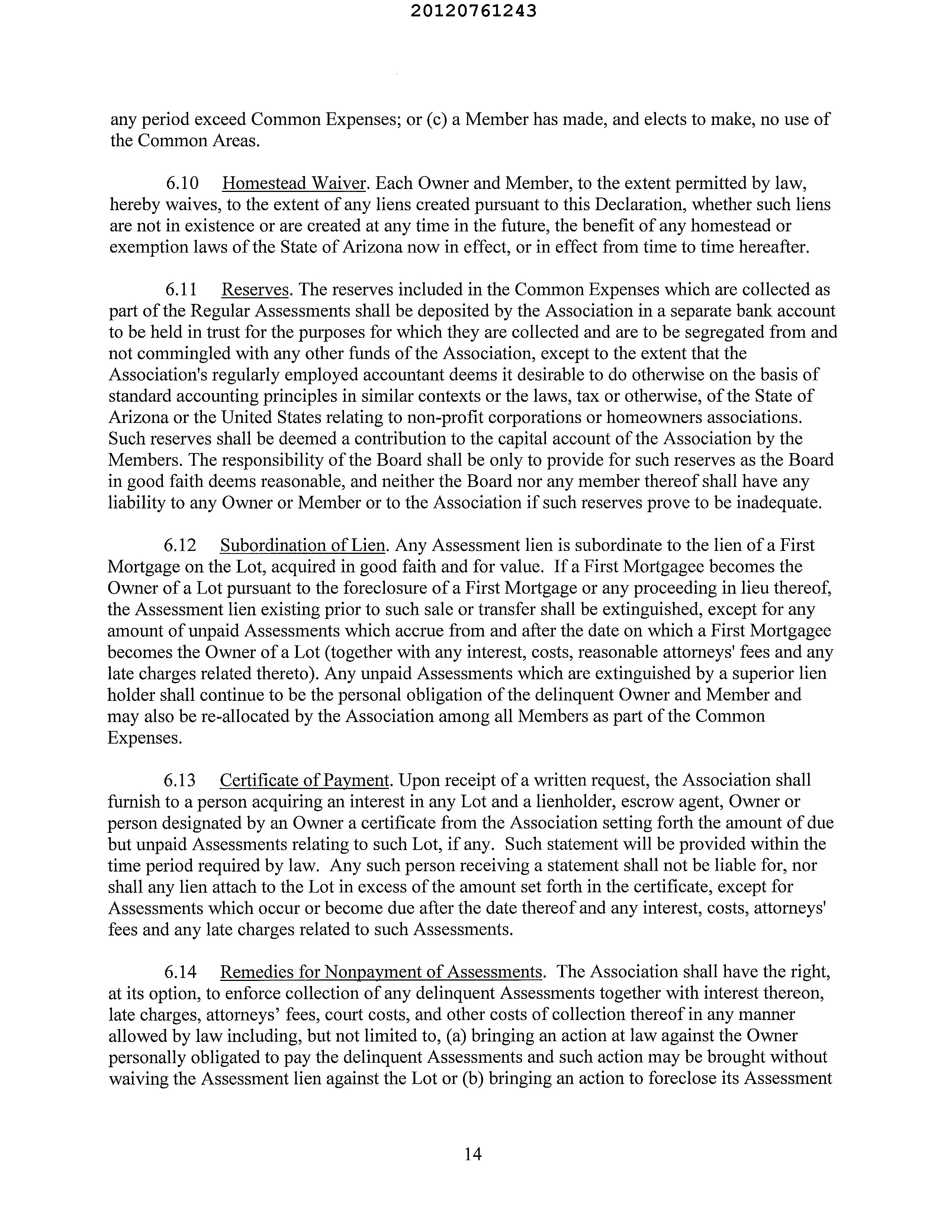 20120761243

any period exceed Common Expenses; or (c) a Member has made, and elects to make, no use of the Common Areas.

6.10 Homestead Waiver. Each Owner and Member, to the extent permitted by law, hereby waives, to the extent of any liens created pursuant to this Declaration, whether such liens are not in existence or are created at any time in the future, the benefit of any homestead or exemption laws of the State of Arizona now in effect, or in effect from time to time hereafter.

6.11 Reserves. The reserves included in the Common Expenses which are collected as part of the Regular Assessments shall be deposited by the Association in a separate bank account to be held in trust for the purposes for which they are collected and are to be segregated from and not commingled with any other funds of the Association, except to the extent that the Association's regularly employed accountant deems it desirable to do otherwise on the basis of standard accounting principles in similar contexts or the laws, tax or otherwise, of the State of Arizona or the United States relating to non-profit corporations or homeowners associations. Such reserves shall be deemed a contribution to the capital account of the Association by the Members. The responsibility of the Board shall be only to provide for such reserves as the Board in good faith deems reasonable, and neither the Board nor any member thereof shall have any liability to any Owner or Member or to the Association if such reserves prove to be inadequate.

6.12 Subordination of Lien. Any Assessment lien is subordinate to the lien of a First Mortgage on the Lot, acquired in good faith and for value. If a First Mortgagee becomes the Owner of a Lot pursuant to the foreclosure of a First Mortgage or any proceeding in lieu thereof, the Assessment lien existing prior to such sale or transfer shall be extinguished, except for any amount of unpaid Assessments which accrue from and after the date on which a First Mortgagee becomes the Owner of a Lot (together with any interest, costs, reasonable attorneys' fees and any late charges related thereto). Any unpaid Assessments which are extinguished by a superior lien holder shall continue to be the personal obligation of the delinquent Owner and Member and may also be re-allocated by the Association among all Members as part of the Common Expenses.

6.13 Certificate of Payment. Upon receipt of a written request, the Association shall furnish to a person acquiring an interest in any Lot and a lienholder, escrow agent, Owner or person designated by an Owner a certificate from the Association setting forth the amount of due but unpaid Assessments relating to such Lot, if any. Such statement will be provided within the time period required by law. Any such person receiving a statement shall not be liable for, nor shall any lien attach to the Lot in excess of the amount set forth in the certificate, except for Assessments which occur or become due after the date thereof and any interest, costs, attorneys' fees and any late charges related to such Assessments.

6.14 Remedies for Nonpayment of Assessments. The Association shall have the right, at its option, to enforce collection of any delinquent Assessments together with interest thereon, late charges, attorneys' fees, court costs, and other costs of collection thereof in any manner allowed by law including, but not limited to, (a) bringing an action at law against the Owner personally obligated to pay the delinquent Assessments and such action may be brought without waiving the Assessment lien against the Lot or (b) bringing an action to foreclose its Assessment

14